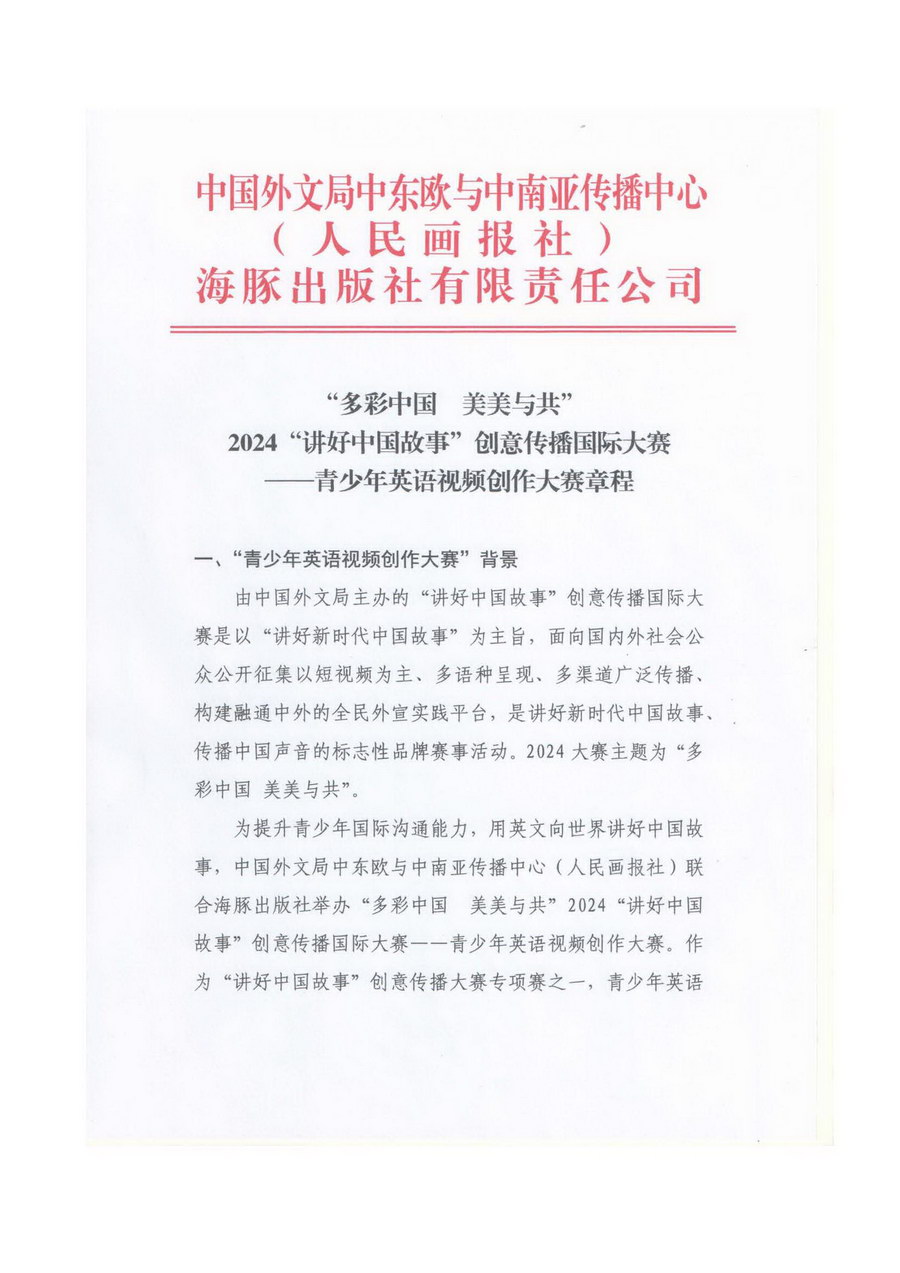 中国外文局中东欧与中南亚传播中心
（人民画报社）
海豚出版社有限责任公司

“多彩中国　美美与共”
2024“讲好中国故事”创意传播国际大赛
——青少年英语视频创作大赛章程

一、“青少年英语视频创作大赛”背景

由中国外文局主办的“讲好中国故事”创意传播国际大赛是以“讲好新时代中国故事”为主旨，面向国内外社会公众公开征集以短视频为主、多语种呈现、多渠道广泛传播、构建融通中外的全民外宣实践平台，是讲好新时代中国故事、传播中国声音的标志性品牌赛事活动。2024大赛主题为“多彩中国 美美与共”。

为提升青少年国际沟通能力，用英文向世界讲好中国故事，中国外文局中东欧与中南亚传播中心（人民画报社）联合海豚出版社举办“多彩中国　美美与共”2024“讲好中国故事”创意传播国际大赛——青少年英语视频创作大赛。作为“讲好中国故事”创意传播大赛专项赛之一，青少年英语